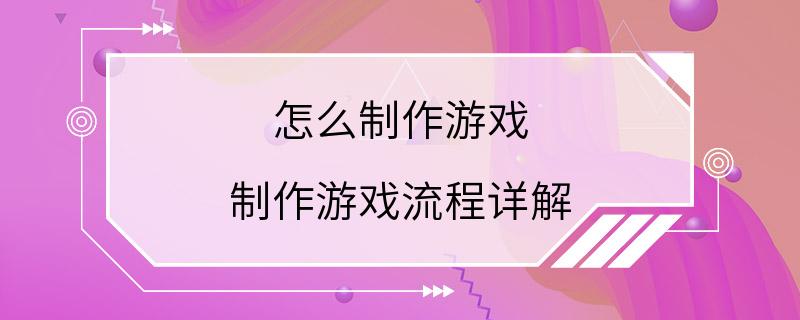 怎么制作游戏

制作游戏流程详解